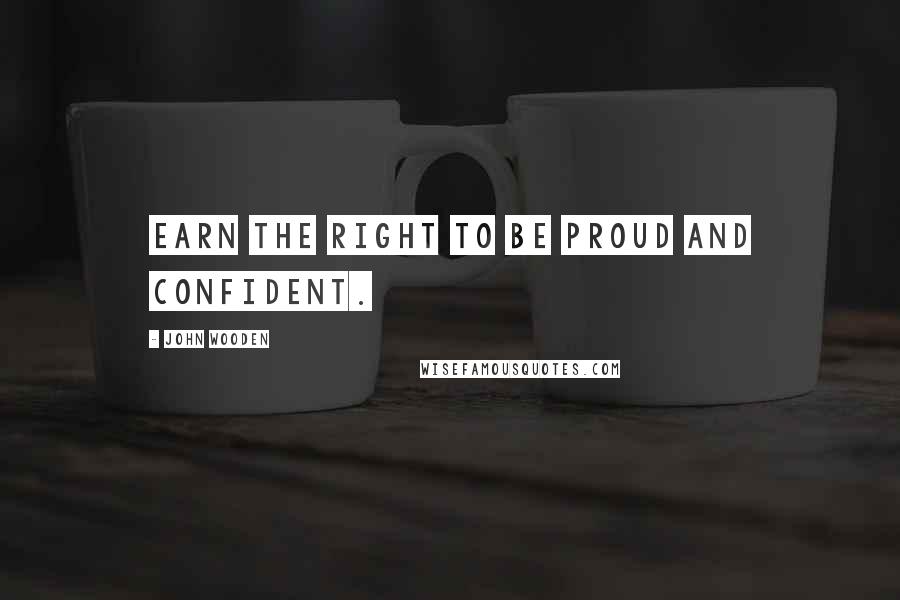 EARN THE RIGHT TO BE PROUD AND CONFIDENT.

- JOHN WOODEN

WISEFAMOUSQUOTES.COM